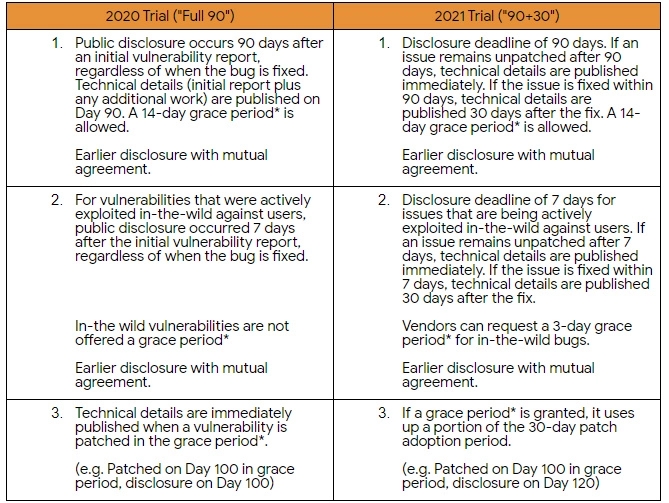 | 2020 Trial ("Full 90") | 2021 Trial ("90+30") |
|---|---|
| 1. Public disclosure occurs 90 days after an initial vulnerability report, regardless of when the bug is fixed. Technical details (initial report plus any additional work) are published on Day 90. A 14-day grace period* is allowed.<br><br>Earlier disclosure with mutual agreement. | 1. Disclosure deadline of 90 days. If an issue remains unpatched after 90 days, technical details are published immediately. If the issue is fixed within 90 days, technical details are published 30 days after the fix. A 14-day grace period* is allowed.<br><br>Earlier disclosure with mutual agreement. |
| 2. For vulnerabilities that were actively exploited in-the-wild against users, public disclosure occurred 7 days after the initial vulnerability report, regardless of when the bug is fixed.<br><br>In-the wild vulnerabilities are not offered a grace period*<br><br>Earlier disclosure with mutual agreement. | 2. Disclosure deadline of 7 days for issues that are being actively exploited in-the-wild against users. If an issue remains unpatched after 7 days, technical details are published immediately. If the issue is fixed within 7 days, technical details are published 30 days after the fix.<br><br>Vendors can request a 3-day grace period* for in-the-wild bugs.<br><br>Earlier disclosure with mutual agreement. |
| 3. Technical details are immediately published when a vulnerability is patched in the grace period*.<br><br>(e.g. Patched on Day 100 in grace period, disclosure on Day 100) | 3. If a grace period* is granted, it uses up a portion of the 30-day patch adoption period.<br><br>(e.g. Patched on Day 100 in grace period, disclosure on Day 120) |